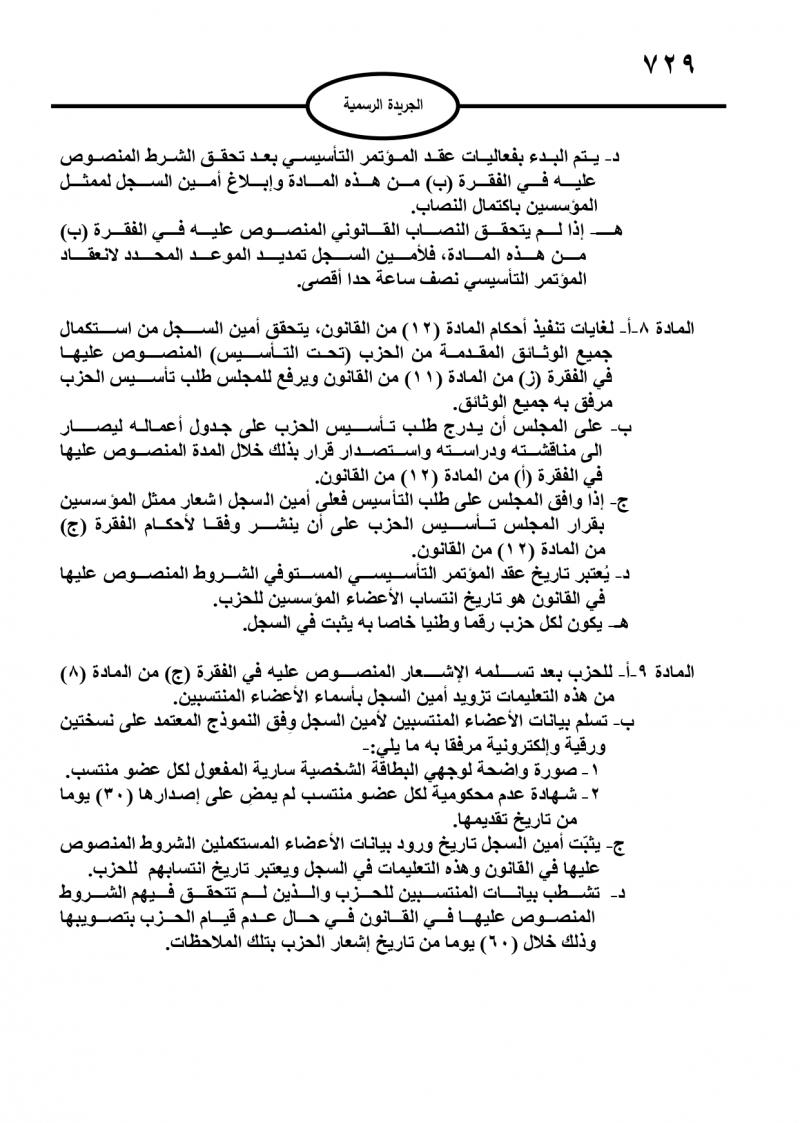 ٧٢٩

الجريدة الرسمية

د- يتم البدء بفعاليات عقد المؤتمر التأسيسي بعد تحقق الشرط المنصوص عليه في الفقرة (ب) من هذه المادة وإبلاغ أمين السجل لممثل المؤسسين باكتمال النصاب.
هـ- إذا لم يتحقق النصاب القانوني المنصوص عليه في الفقرة (ب) من هذه المادة، فلأمين السجل تمديد الموعد المحدد لانعقاد المؤتمر التأسيسي نصف ساعة حدا أقصى.

المادة ٨-أ- لغايات تنفيذ أحكام المادة (١٢) من القانون، يتحقق أمين السجل من استكمال جميع الوثائق المقدمة من الحزب (تحت التأسيس) المنصوص عليها في الفقرة (ز) من المادة (١١) من القانون ويرفع للمجلس طلب تأسيس الحزب مرفق به جميع الوثائق.
ب- على المجلس أن يدرج طلب تأسيس الحزب على جدول أعماله ليصار الى مناقشته ودراسته واستصدار قرار بذلك خلال المدة المنصوص عليها في الفقرة (أ) من المادة (١٢) من القانون.
ج- إذا وافق المجلس على طلب التأسيس فعلى أمين السجل اشعار ممثل المؤسسين بقرار المجلس تأسيس الحزب على أن ينشر وفقا لأحكام الفقرة (ج) من المادة (١٢) من القانون.
د- يُعتبر تاريخ عقد المؤتمر التأسيسي المستوفي الشروط المنصوص عليها في القانون هو تاريخ انتساب الأعضاء المؤسسين للحزب.
هـ- يكون لكل حزب رقما وطنيا خاصا به يثبت في السجل.

المادة ٩-أ- للحزب بعد تسلمه الإشعار المنصوص عليه في الفقرة (ج) من المادة (٨) من هذه التعليمات تزويد أمين السجل بأسماء الأعضاء المنتسبين.
ب- تسلم بيانات الأعضاء المنتسبين لأمين السجل وفق النموذج المعتمد على نسختين ورقية وإلكترونية مرفقا به ما يلي:-
١- صورة واضحة لوجهي البطاقة الشخصية سارية المفعول لكل عضو منتسب.
٢- شهادة عدم محكومية لكل عضو منتسب لم يمض على إصدارها (٣٠) يوما من تاريخ تقديمها.
ج- يثبّت أمين السجل تاريخ ورود بيانات الأعضاء المستكملين الشروط المنصوص عليها في القانون وهذه التعليمات في السجل ويعتبر تاريخ انتسابهم للحزب.
د- تشطب بيانات المنتسبين للحزب والذين لم تتحقق فيهم الشروط المنصوص عليها في القانون في حال عدم قيام الحزب بتصويبها وذلك خلال (٦٠) يوما من تاريخ إشعار الحزب بتلك الملاحظات.